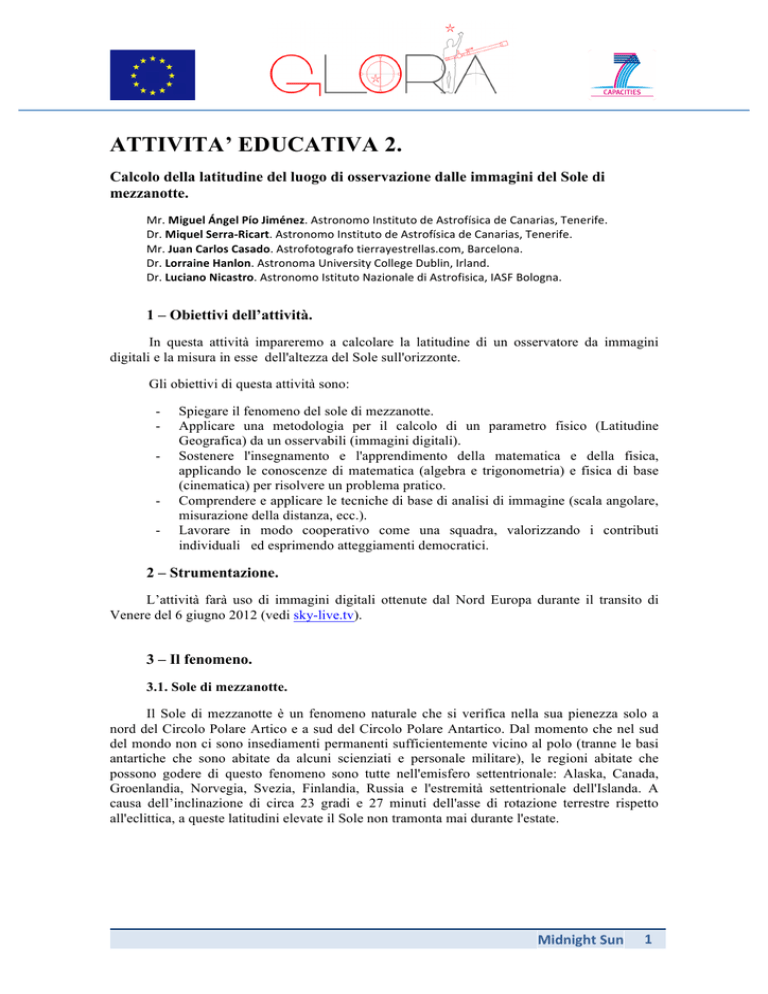 GLORIA

CAPACITIES

ATTIVITA' EDUCATIVA 2.

Calcolo della latitudine del luogo di osservazione dalle immagini del Sole di mezzanotte.

Mr. Miguel Ángel Pío Jiménez. Astronomo Instituto de Astrofísica de Canarias, Tenerife.
Dr. Miquel Serra-Ricart. Astronomo Instituto de Astrofísica de Canarias, Tenerife.
Mr. Juan Carlos Casado. Astrofotografo tierrayestrellas.com, Barcelona.
Dr. Lorraine Hanlon. Astronoma University College Dublin, Irland.
Dr. Luciano Nicastro. Astronomo Istituto Nazionale di Astrofisica, IASF Bologna.

1 – Obiettivi dell'attività.

In questa attività impareremo a calcolare la latitudine di un osservatore da immagini digitali e la misura in esse dell'altezza del Sole sull'orizzonte.

Gli obiettivi di questa attività sono:

- Spiegare il fenomeno del sole di mezzanotte.
- Applicare una metodologia per il calcolo di un parametro fisico (Latitudine Geografica) da un osservabili (immagini digitali).
- Sostenere l'insegnamento e l'apprendimento della matematica e della fisica, applicando le conoscenze di matematica (algebra e trigonometria) e fisica di base (cinematica) per risolvere un problema pratico.
- Comprendere e applicare le tecniche di base di analisi di immagine (scala angolare, misurazione della distanza, ecc.).
- Lavorare in modo cooperativo come una squadra, valorizzando i contributi individuali ed esprimendo atteggiamenti democratici.

2 – Strumentazione.

L'attività farà uso di immagini digitali ottenute dal Nord Europa durante il transito di Venere del 6 giugno 2012 (vedi sky-live.tv).

3 – Il fenomeno.

3.1. Sole di mezzanotte.

Il Sole di mezzanotte è un fenomeno naturale che si verifica nella sua pienezza solo a nord del Circolo Polare Artico e a sud del Circolo Polare Antartico. Dal momento che nel sud del mondo non ci sono insediamenti permanenti sufficientemente vicino al polo (tranne le basi antartiche che sono abitate da alcuni scienziati e personale militare), le regioni abitate che possono godere di questo fenomeno sono tutte nell'emisfero settentrionale: Alaska, Canada, Groenlandia, Norvegia, Svezia, Finlandia, Russia e l'estremità settentrionale dell'Islanda. A causa dell'inclinazione di circa 23 gradi e 27 minuti dell'asse di rotazione terrestre rispetto all'eclittica, a queste latitudini elevate il Sole non tramonta mai durante l'estate.

Midnight Sun 1